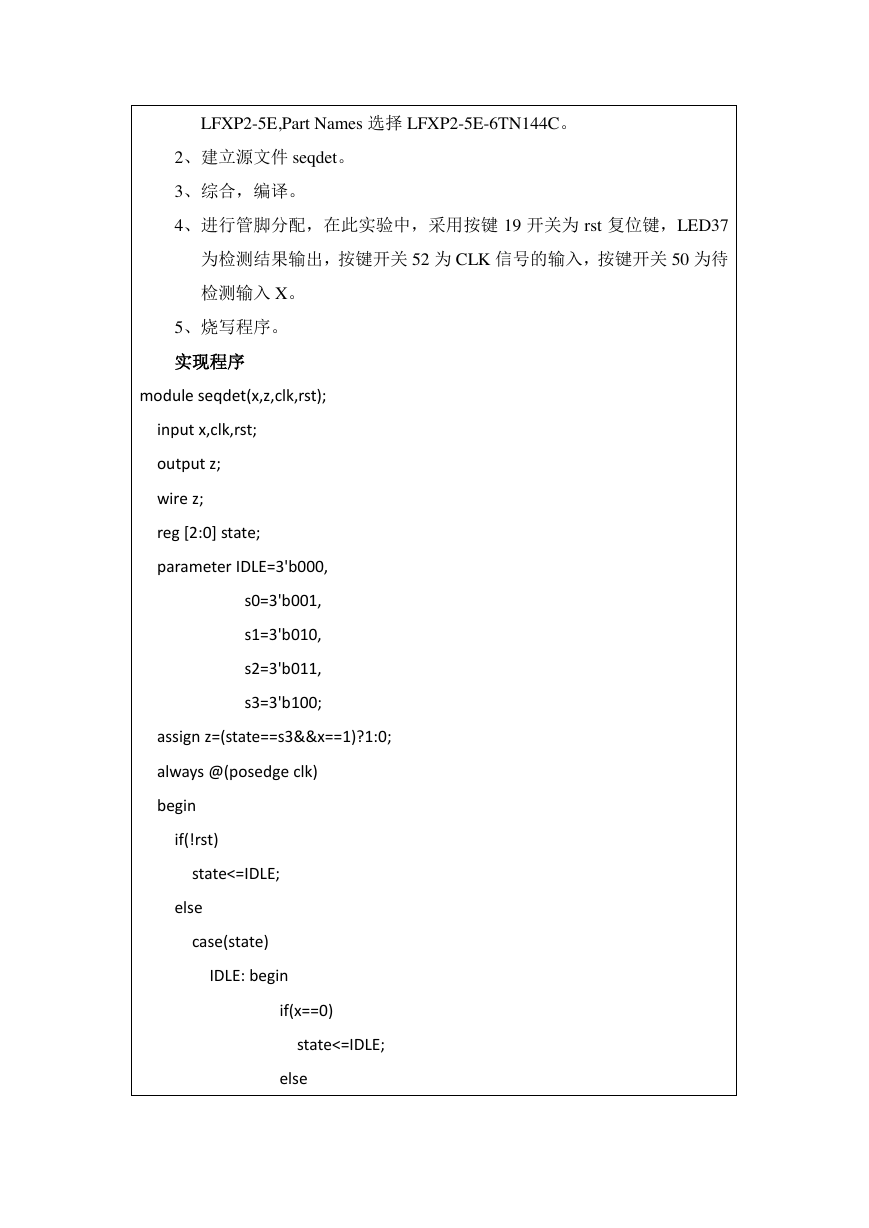 LFXP2-5E,Part Names 选择 LFXP2-5E-6TN144C。

2、建立源文件 seqdet。

3、综合，编译。

4、进行管脚分配，在此实验中，采用按键 19 开关为 rst 复位键，LED37 为检测结果输出，按键开关 52 为 CLK 信号的输入，按键开关 50 为待检测输入 X。

5、烧写程序。

实现程序

module seqdet(x,z,clk,rst);
input x,clk,rst;
output z;
wire z;
reg [2:0] state;
parameter IDLE=3'b000,
s0=3'b001,
s1=3'b010,
s2=3'b011,
s3=3'b100;
assign z=(state==s3&&x==1)?1:0;
always @(posedge clk)
begin
if(!rst)
state<=IDLE;
else
case(state)
IDLE: begin
if(x==0)
state<=IDLE;
else